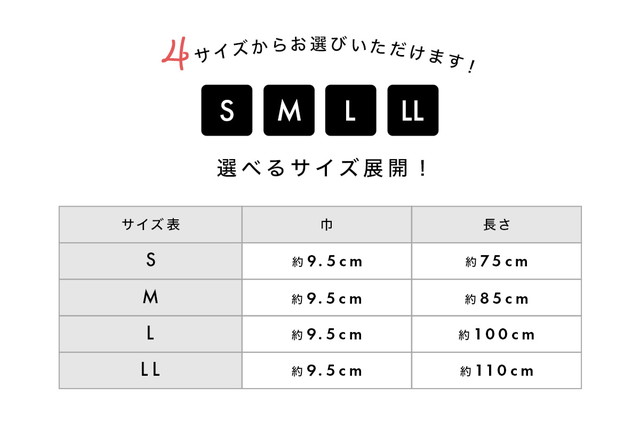 4サイズからお選びいただけます！

S M L LL

選べるサイズ展開！

| サイズ表 | 巾 | 長さ |
|---|---|---|
| S | 約9.5cm | 約75cm |
| M | 約9.5cm | 約85cm |
| L | 約9.5cm | 約100cm |
| LL | 約9.5cm | 約110cm |